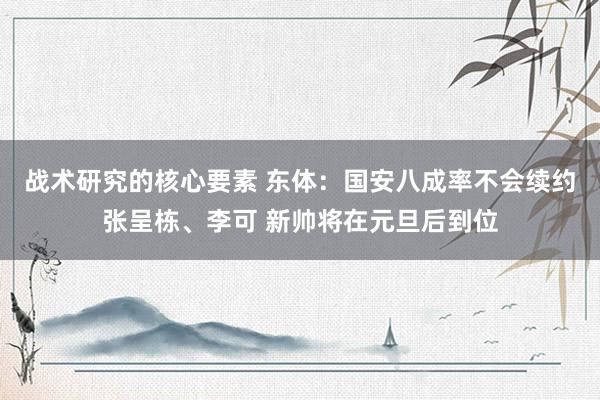 战术研究的核心要素 东体：国安八成率不会续约张呈栋、李可 新帅将在元旦后到位